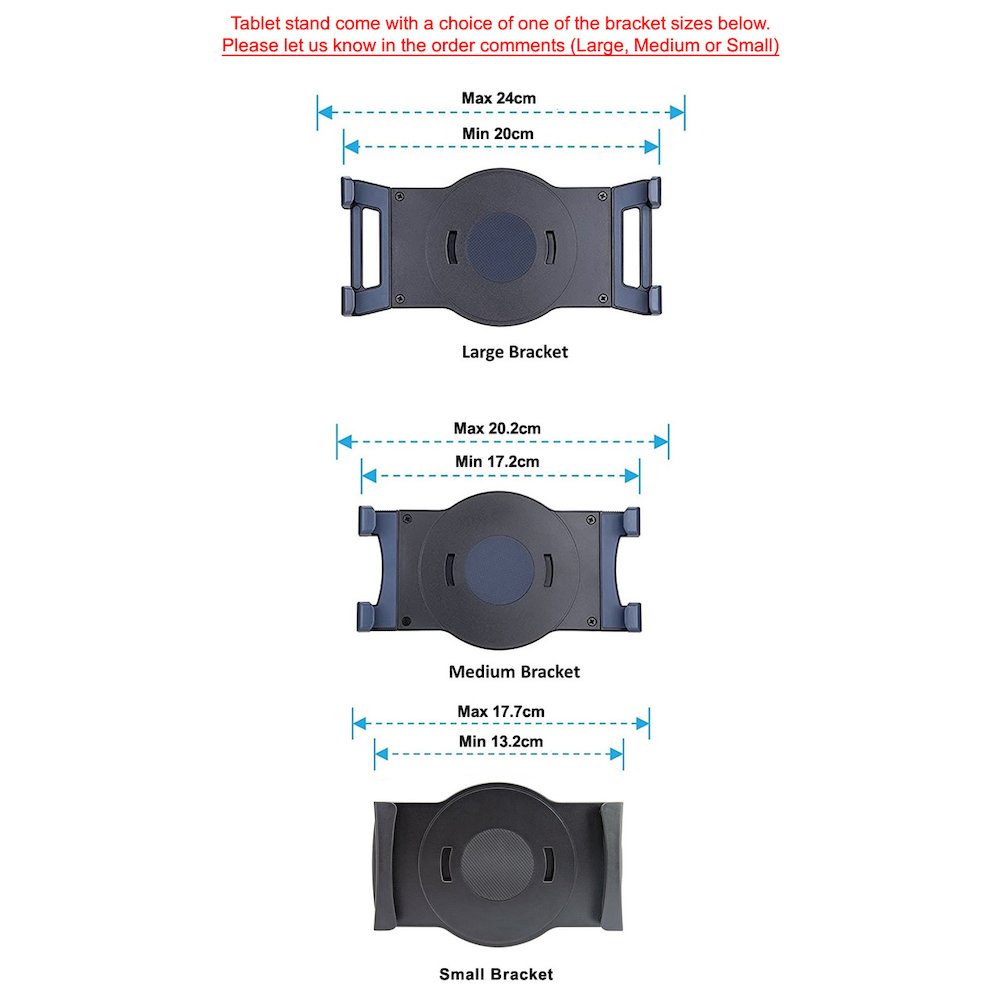 Tablet stand come with a choice of one of the bracket sizes below.
Please let us know in the order comments (Large, Medium or Small)

Max 24cm
Min 20cm

Large Bracket

Max 20.2cm
Min 17.2cm

Medium Bracket

Max 17.7cm
Min 13.2cm

Small Bracket